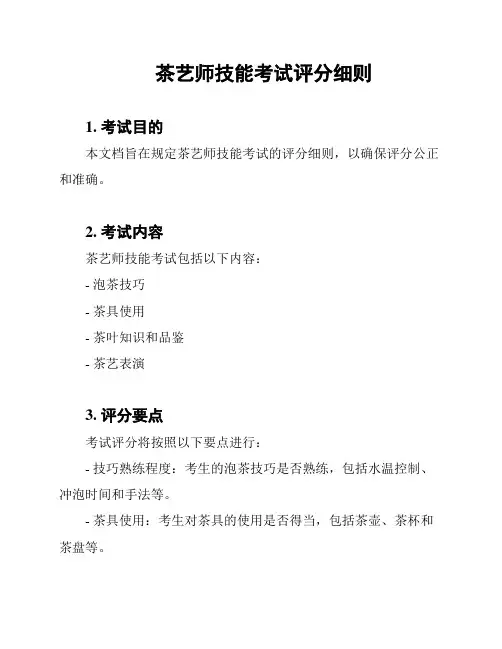 茶艺师技能考试评分细则

1. 考试目的

本文档旨在规定茶艺师技能考试的评分细则，以确保评分公正和准确。

2. 考试内容

茶艺师技能考试包括以下内容：

- 泡茶技巧

- 茶具使用

- 茶叶知识和品鉴

- 茶艺表演

3. 评分要点

考试评分将按照以下要点进行：

- 技巧熟练程度：考生的泡茶技巧是否熟练，包括水温控制、冲泡时间和手法等。

- 茶具使用：考生对茶具的使用是否得当，包括茶壶、茶杯和茶盘等。